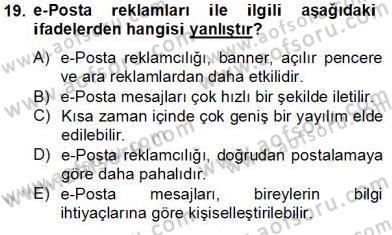 19. e-Posta reklamları ile ilgili aşağıdaki ifadelerden hangisi yanlıştır?

A) e-Posta reklamcılığı, banner, açılır pencere ve ara reklamlardan daha etkilidir.
B) e-Posta mesajları çok hızlı bir şekilde iletilir.
C) Kısa zaman içinde çok geniş bir yayılım elde edilebilir.
D) e-Posta reklamcılığı, doğrudan postalamaya göre daha pahalıdır.
E) e-Posta mesajları, bireylerin bilgi ihtiyaçlarına göre kişiselleştirilebilir.

www.aofsoru.com